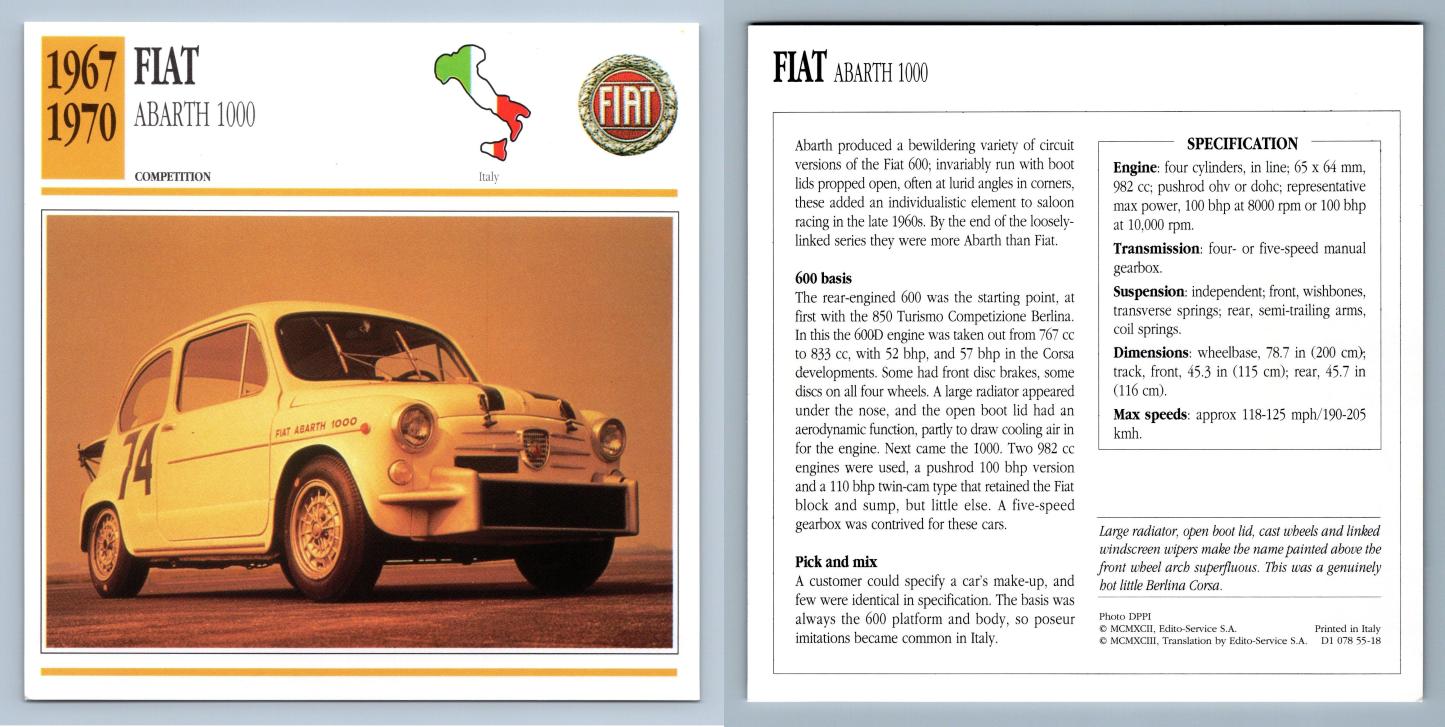 1967
1970
FIAT
ABARTH 1000

COMPETITION

Italy

FIAT

74

FIAT ABARTH 1000

FIAT ABARTH 1000

Abarth produced a bewildering variety of circuit versions of the Fiat 600; invariably run with boot lids propped open, often at lurid angles in corners, these added an individualistic element to saloon racing in the late 1960s. By the end of the loosely-linked series they were more Abarth than Fiat.

600 basis
The rear-engined 600 was the starting point, at first with the 850 Turismo Competizione Berlina. In this the 600D engine was taken out from 767 cc to 833 cc, with 52 bhp, and 57 bhp in the Corsa developments. Some had front disc brakes, some discs on all four wheels. A large radiator appeared under the nose, and the open boot lid had an aerodynamic function, partly to draw cooling air in for the engine. Next came the 1000. Two 982 cc engines were used, a pushrod 100 bhp version and a 110 bhp twin-cam type that retained the Fiat block and sump, but little else. A five-speed gearbox was contrived for these cars.

Pick and mix
A customer could specify a car's make-up, and few were identical in specification. The basis was always the 600 platform and body, so poseur imitations became common in Italy.

SPECIFICATION
Engine: four cylinders, in line; 65 x 64 mm, 982 cc; pushrod ohv or dohc; representative max power, 100 bhp at 8000 rpm or 100 bhp at 10,000 rpm.
Transmission: four- or five-speed manual gearbox.
Suspension: independent; front, wishbones, transverse springs; rear, semi-trailing arms, coil springs.
Dimensions: wheelbase, 78.7 in (200 cm); track, front, 45.3 in (115 cm); rear, 45.7 in (116 cm).
Max speeds: approx 118-125 mph/190-205 kmh.

Large radiator, open boot lid, cast wheels and linked windscreen wipers make the name painted above the front wheel arch superfluous. This was a genuinely hot little Berlina Corsa.

Photo DPPI
© MCMXCII, Edito-Service S.A.
© MCMXCIII, Translation by Edito-Service S.A.
Printed in Italy
D1 078 55-18